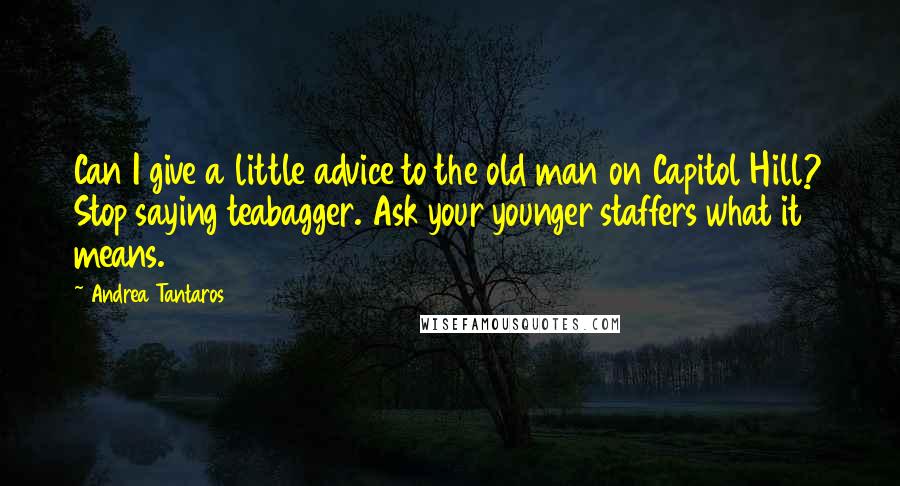 Can I give a little advice to the old man on Capitol Hill? Stop saying teabagger. Ask your younger staffers what it means.

~ Andrea Tantaros

WISEFAMOUSQUOTES.COM